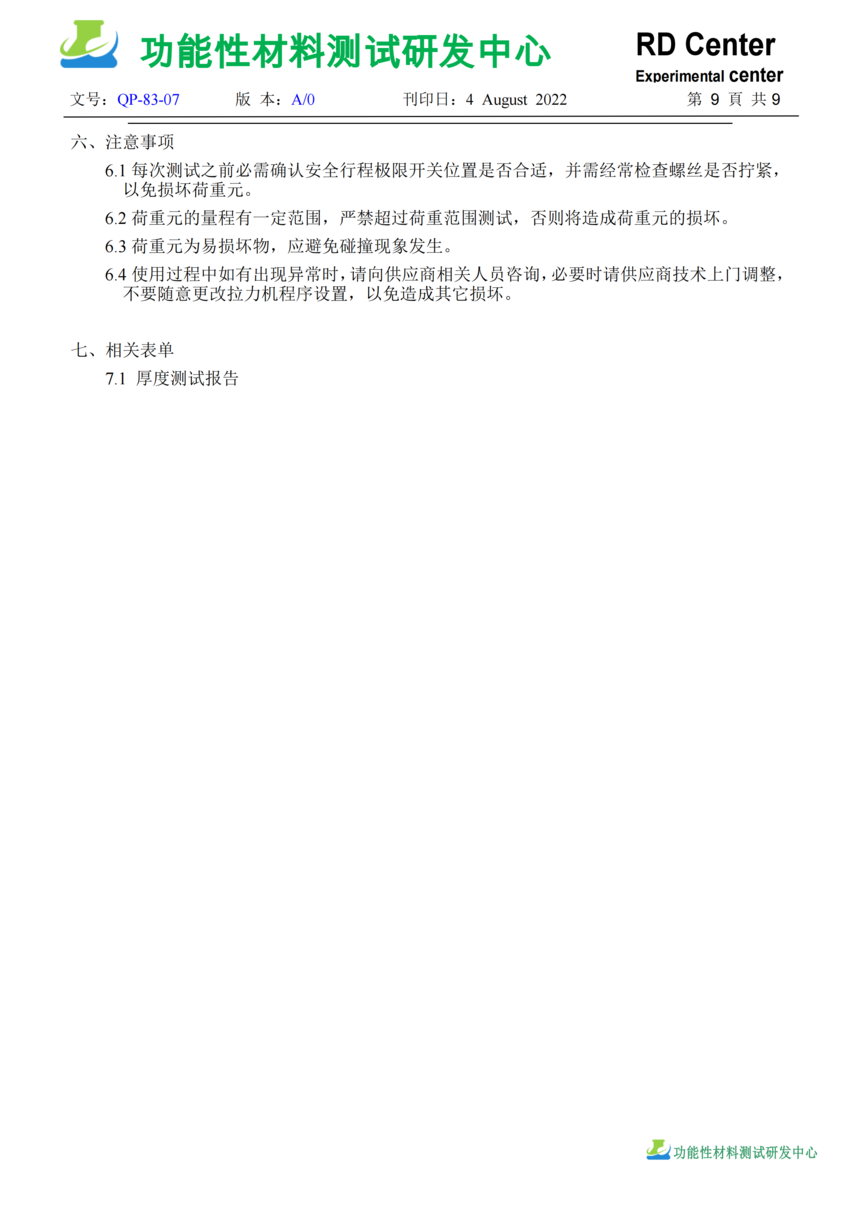 功能性材料测试研发中心

RD Center
Experimental center

文号：QP-83-07　　版 本：A/0　　刊印日：4 August 2022　　第 9 頁 共 9

六、注意事项

6.1 每次测试之前必需确认安全行程极限开关位置是否合适，并需经常检查螺丝是否拧紧，以免损坏荷重元。

6.2 荷重元的量程有一定范围，严禁超过荷重范围测试，否则将造成荷重元的损坏。

6.3 荷重元为易损坏物，应避免碰撞现象发生。

6.4 使用过程中如有出现异常时，请向供应商相关人员咨询，必要时请供应商技术上门调整，不要随意更改拉力机程序设置，以免造成其它损坏。

七、相关表单

7.1 厚度测试报告

功能性材料测试研发中心